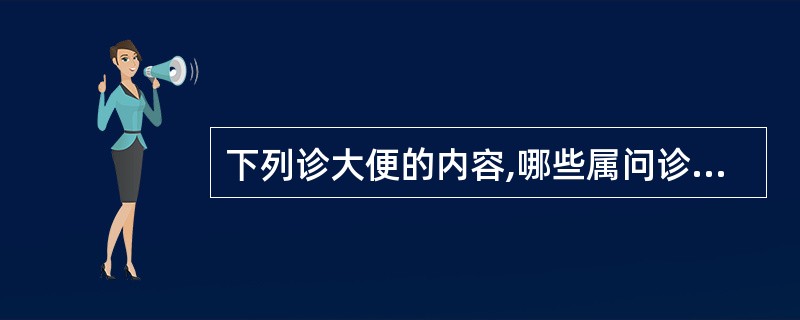 下列诊大便的内容,哪些属问诊...